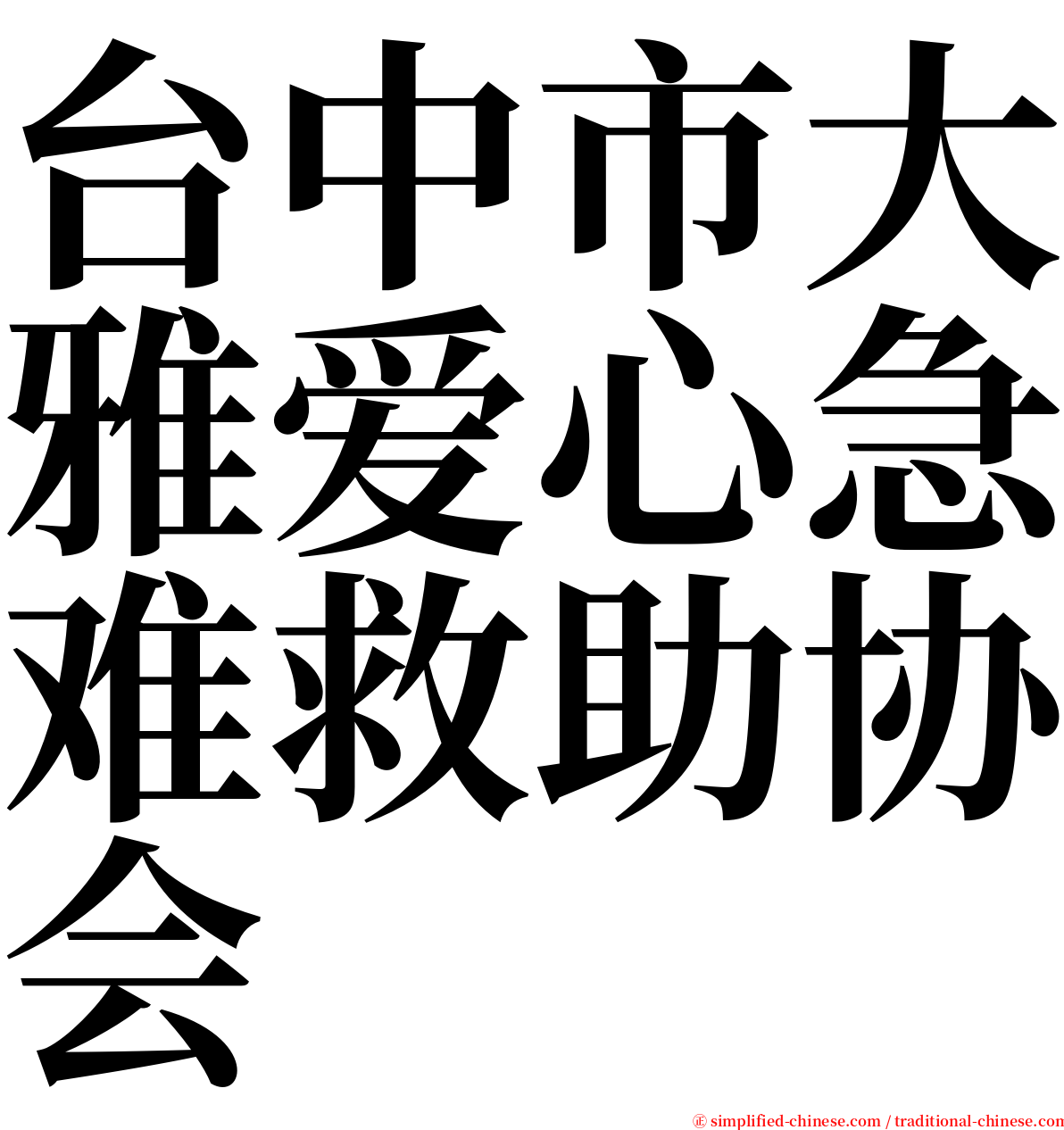 台中市大雅爱心急难救助协会

㊣ simplified-chinese.com / traditional-chinese.com